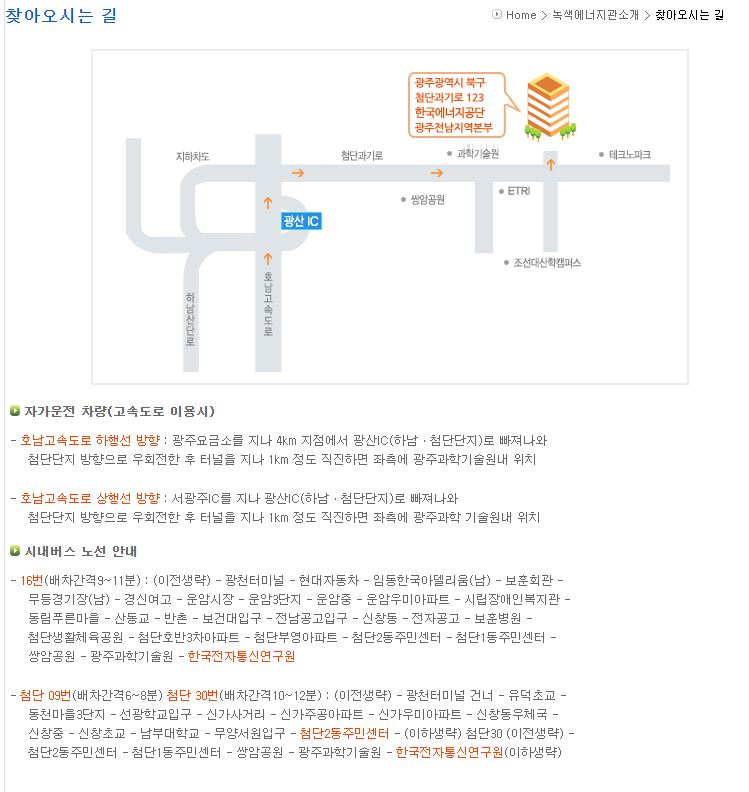 찾아오시는 길

Home > 녹색에너지관소개 > 찾아오시는 길

광주광역시 북구
첨단과기로 123
한국에너지공단
광주전남지역본부

지하차도
첨단과기로
과학기술원
테크노파크
쌍암공원
ETRI
광산 IC
조선대신학캠퍼스
하남산단로
호남고속도로

자가운전 차량(고속도로 이용시)

- 호남고속도로 하행선 방향 : 광주요금소를 지나 4km 지점에서 광산IC(하남 · 첨단단지)로 빠져나와 첨단단지 방향으로 우회전한 후 터널을 지나 1km 정도 직진하면 좌측에 광주과학기술원내 위치

- 호남고속도로 상행선 방향 : 서광주IC를 지나 광산IC(하남 · 첨단단지)로 빠져나와 첨단단지 방향으로 우회전한 후 터널을 지나 1km 정도 직진하면 좌측에 광주과학 기술원내 위치

시내버스 노선 안내

- 16번(배차간격9~11분) : (이전생략) - 광천터미널 - 현대자동차 - 임동한국아델리움(남) - 보훈회관 - 무등경기장(남) - 경신여고 - 운암시장 - 운암3단지 - 운암중 - 운암우미아파트 - 시립장애인복지관 - 동림푸른마을 - 산동교 - 반촌 - 보건대입구 - 전남공고입구 - 신창동 - 전자공고 - 보훈병원 - 첨단생활체육공원 - 첨단호반3차아파트 - 첨단부영아파트 - 첨단2동주민센터 - 첨단1동주민센터 - 쌍암공원 - 광주과학기술원 - 한국전자통신연구원

- 첨단 09번(배차간격6~8분) 첨단 30번(배차간격10~12분) : (이전생략) - 광천터미널 건너 - 유덕초교 - 동천마을3단지 - 선광학교입구 - 신가사거리 - 신가주공아파트 - 신가우미아파트 - 신창동우체국 - 신창중 - 신창초교 - 남부대학교 - 무양서원입구 - 첨단2동주민센터 - (이하생략) 첨단30 (이전생략) - 첨단2동주민센터 - 첨단1동주민센터 - 쌍암공원 - 광주과학기술원 - 한국전자통신연구원(이하생략)